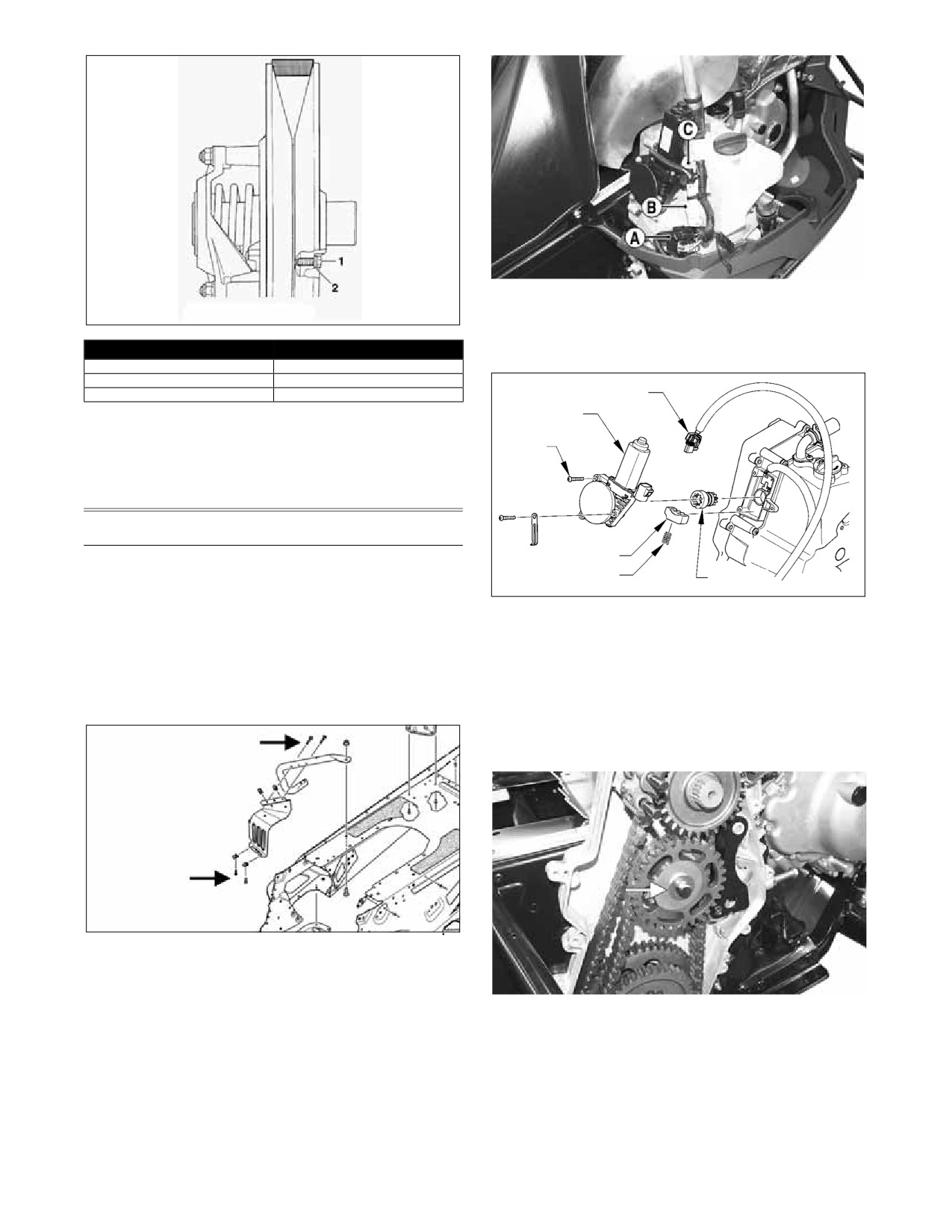 1
2

C
B
A